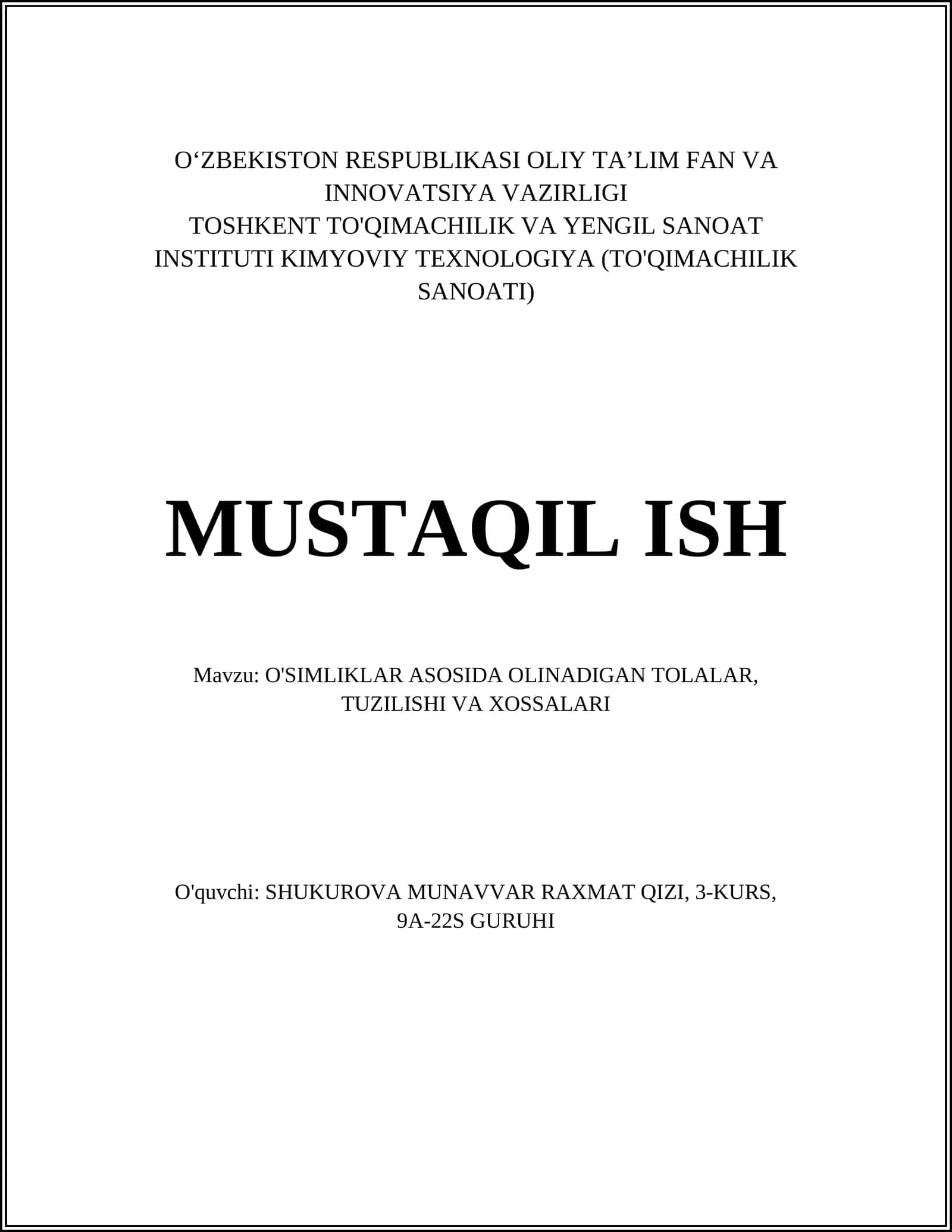 O‘ZBEKISTON RESPUBLIKASI OLIY TA’LIM FAN VA INNOVATSIYA VAZIRLIGI
TOSHKENT TO'QIMACHILIK VA YENGIL SANOAT INSTITUTI KIMYOVIY TEXNOLOGIYA (TO'QIMACHILIK SANOATI)

MUSTAQIL ISH

Mavzu: O'SIMLIKLAR ASOSIDA OLINADIGAN TOLALAR, TUZILISHI VA XOSSALARI

O'quvchi: SHUKUROVA MUNAVVAR RAXMAT QIZI, 3-KURS, 9A-22S GURUHI